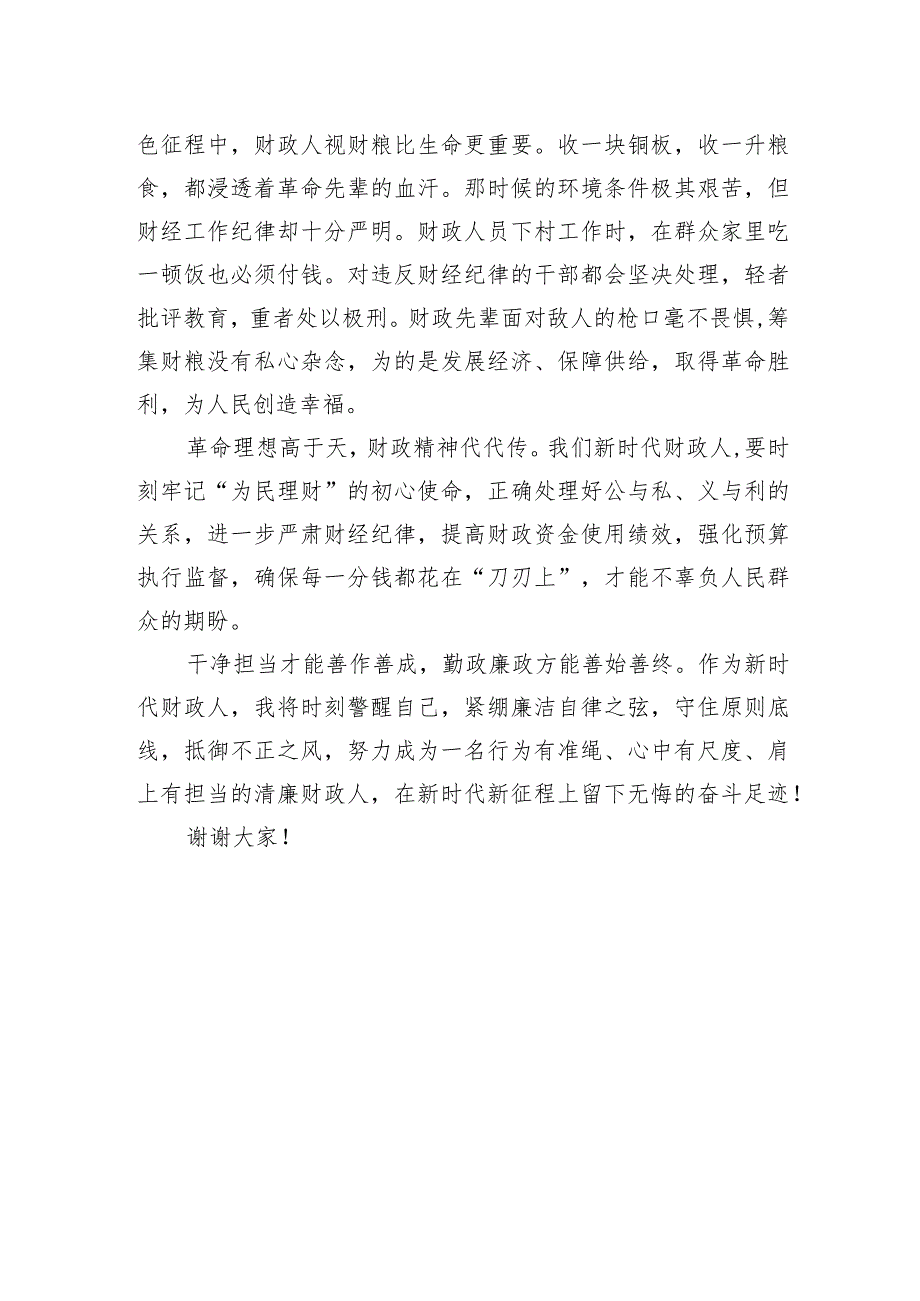 色征程中，财政人视财粮比生命更重要。收一块铜板，收一升粮食，都浸透着革命先辈的血汗。那时候的环境条件极其艰苦，但财经工作纪律却十分严明。财政人员下村工作时，在群众家里吃一顿饭也必须付钱。对违反财经纪律的干部都会坚决处理，轻者批评教育，重者处以极刑。财政先辈面对敌人的枪口毫不畏惧,筹集财粮没有私心杂念，为的是发展经济、保障供给，取得革命胜利，为人民创造幸福。

革命理想高于天，财政精神代代传。我们新时代财政人,要时刻牢记“为民理财”的初心使命，正确处理好公与私、义与利的关系，进一步严肃财经纪律，提高财政资金使用绩效，强化预算执行监督，确保每一分钱都花在“刀刃上”，才能不辜负人民群众的期盼。

干净担当才能善作善成，勤政廉政方能善始善终。作为新时代财政人，我将时刻警醒自己，紧绷廉洁自律之弦，守住原则底线，抵御不正之风，努力成为一名行为有准绳、心中有尺度、肩上有担当的清廉财政人，在新时代新征程上留下无悔的奋斗足迹！

谢谢大家！